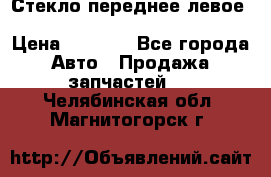 Стекло переднее левое

Цена Все города

Авто Продажа запчастей

Челябинская обл Магнитогорск г

http://Объявлений.сайт